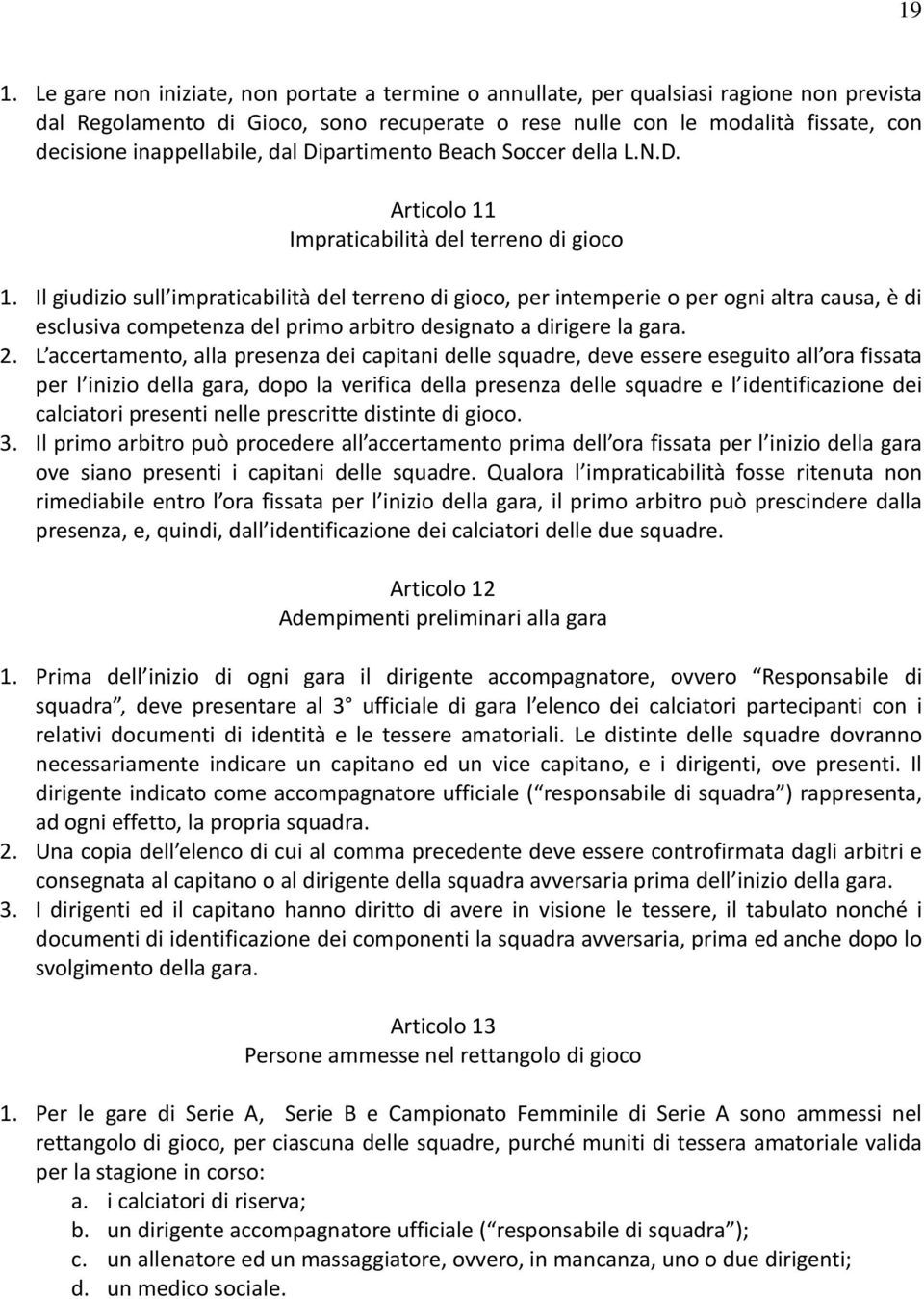 19

1. Le gare non iniziate, non portate a termine o annullate, per qualsiasi ragione non prevista dal Regolamento di Gioco, sono recuperate o rese nulle con le modalità fissate, con decisione inappellabile, dal Dipartimento Beach Soccer della L.N.D.

Articolo 11
Impraticabilità del terreno di gioco

1. Il giudizio sull impraticabilità del terreno di gioco, per intemperie o per ogni altra causa, è di esclusiva competenza del primo arbitro designato a dirigere la gara.
2. L accertamento, alla presenza dei capitani delle squadre, deve essere eseguito all ora fissata per l inizio della gara, dopo la verifica della presenza delle squadre e l identificazione dei calciatori presenti nelle prescritte distinte di gioco.
3. Il primo arbitro può procedere all accertamento prima dell ora fissata per l inizio della gara ove siano presenti i capitani delle squadre. Qualora l impraticabilità fosse ritenuta non rimediabile entro l ora fissata per l inizio della gara, il primo arbitro può prescindere dalla presenza, e, quindi, dall identificazione dei calciatori delle due squadre.

Articolo 12
Adempimenti preliminari alla gara

1. Prima dell inizio di ogni gara il dirigente accompagnatore, ovvero Responsabile di squadra , deve presentare al 3 ufficiale di gara l elenco dei calciatori partecipanti con i relativi documenti di identità e le tessere amatoriali. Le distinte delle squadre dovranno necessariamente indicare un capitano ed un vice capitano, e i dirigenti, ove presenti. Il dirigente indicato come accompagnatore ufficiale ( responsabile di squadra ) rappresenta, ad ogni effetto, la propria squadra.
2. Una copia dell elenco di cui al comma precedente deve essere controfirmata dagli arbitri e consegnata al capitano o al dirigente della squadra avversaria prima dell inizio della gara.
3. I dirigenti ed il capitano hanno diritto di avere in visione le tessere, il tabulato nonché i documenti di identificazione dei componenti la squadra avversaria, prima ed anche dopo lo svolgimento della gara.

Articolo 13
Persone ammesse nel rettangolo di gioco

1. Per le gare di Serie A, Serie B e Campionato Femminile di Serie A sono ammessi nel rettangolo di gioco, per ciascuna delle squadre, purché muniti di tessera amatoriale valida per la stagione in corso:
a. i calciatori di riserva;
b. un dirigente accompagnatore ufficiale ( responsabile di squadra );
c. un allenatore ed un massaggiatore, ovvero, in mancanza, uno o due dirigenti;
d. un medico sociale.